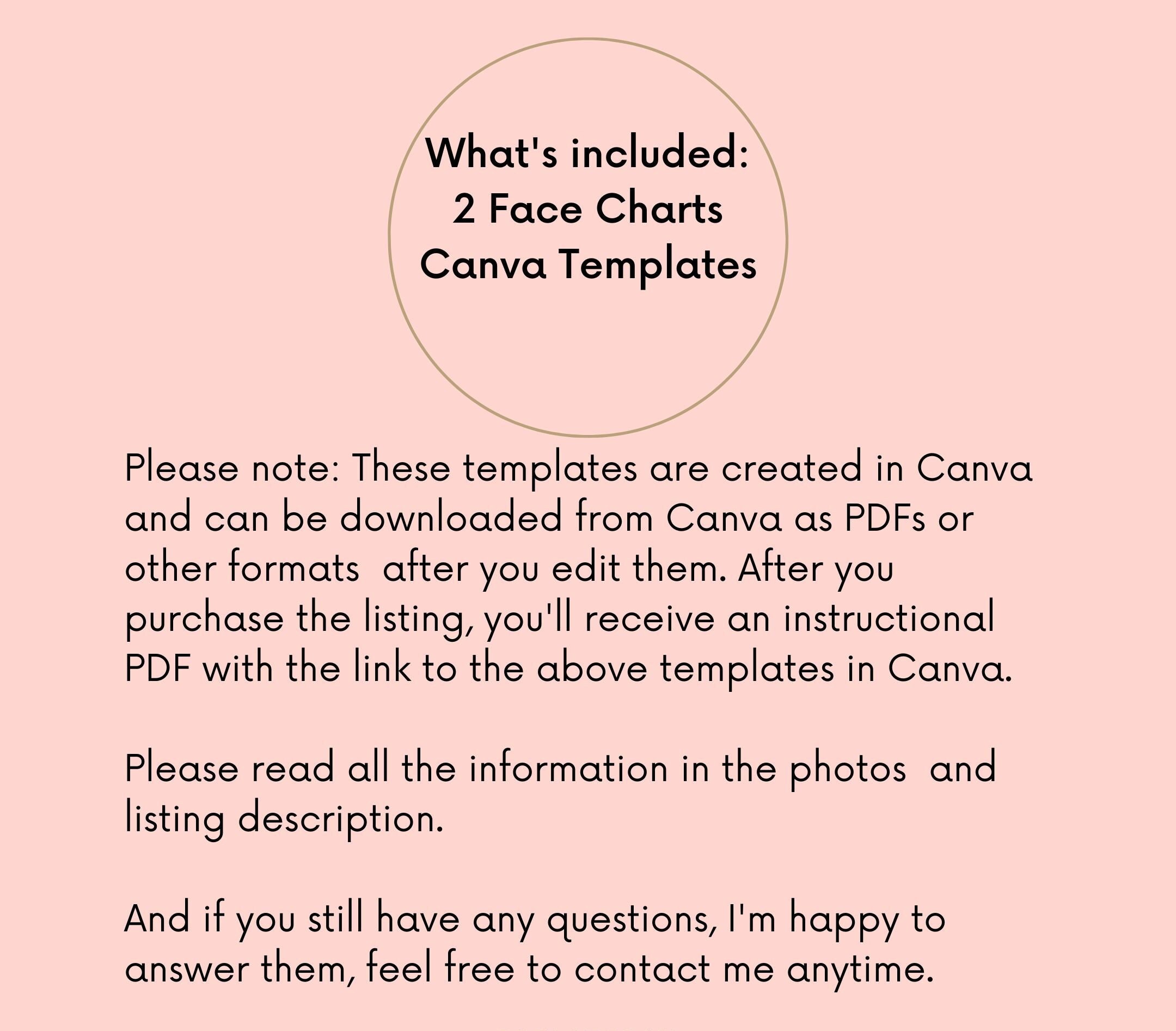 What's included:
2 Face Charts
Canva Templates

Please note: These templates are created in Canva and can be downloaded from Canva as PDFs or other formats  after you edit them. After you purchase the listing, you'll receive an instructional PDF with the link to the above templates in Canva.

Please read all the information in the photos  and listing description.

And if you still have any questions, I'm happy to answer them, feel free to contact me anytime.